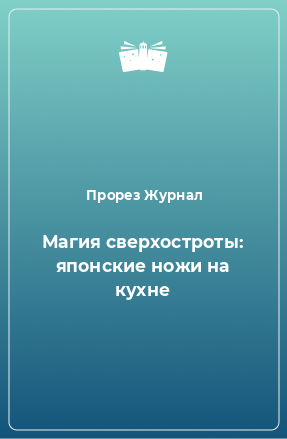 Прорез Журнал

Магия сверхостроты: японские ножи на кухне